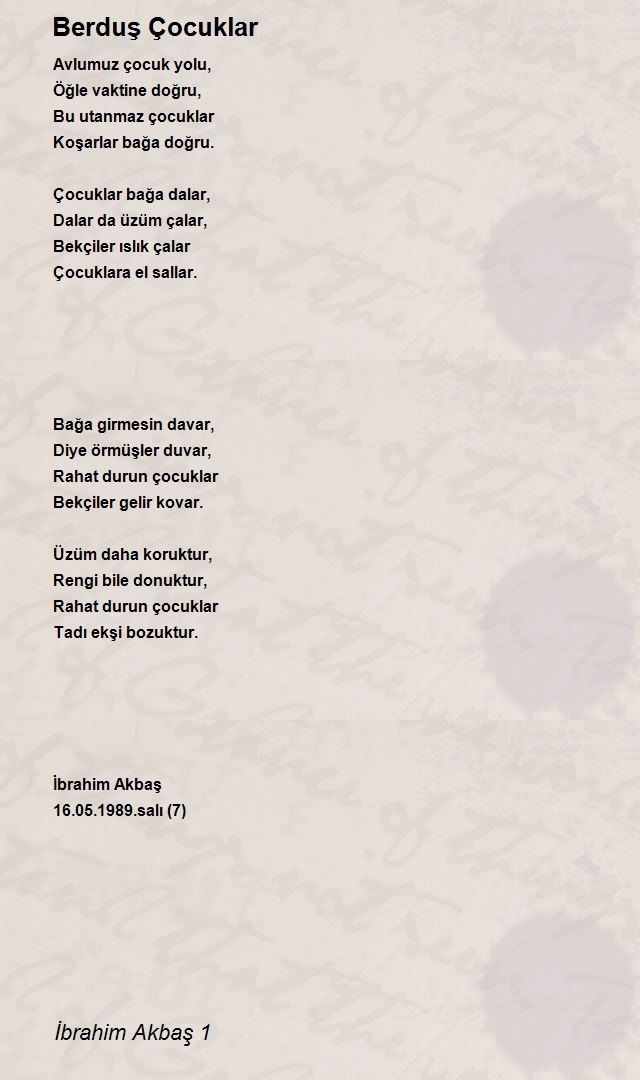 Berduş Çocuklar

Avlumuz çocuk yolu,
Öğle vaktine doğru,
Bu utanmaz çocuklar
Koşarlar bağa doğru.

Çocuklar bağa dalar,
Dalar da üzüm çalar,
Bekçiler ıslık çalar
Çocuklara el sallar.

Bağa girmesin davar,
Diye örmüşler duvar,
Rahat durun çocuklar
Bekçiler gelir kovar.

Üzüm daha koruktur,
Rengi bile donuktur,
Rahat durun çocuklar
Tadı ekşi bozuktur.

İbrahim Akbaş
16.05.1989.salı (7)

İbrahim Akbaş 1